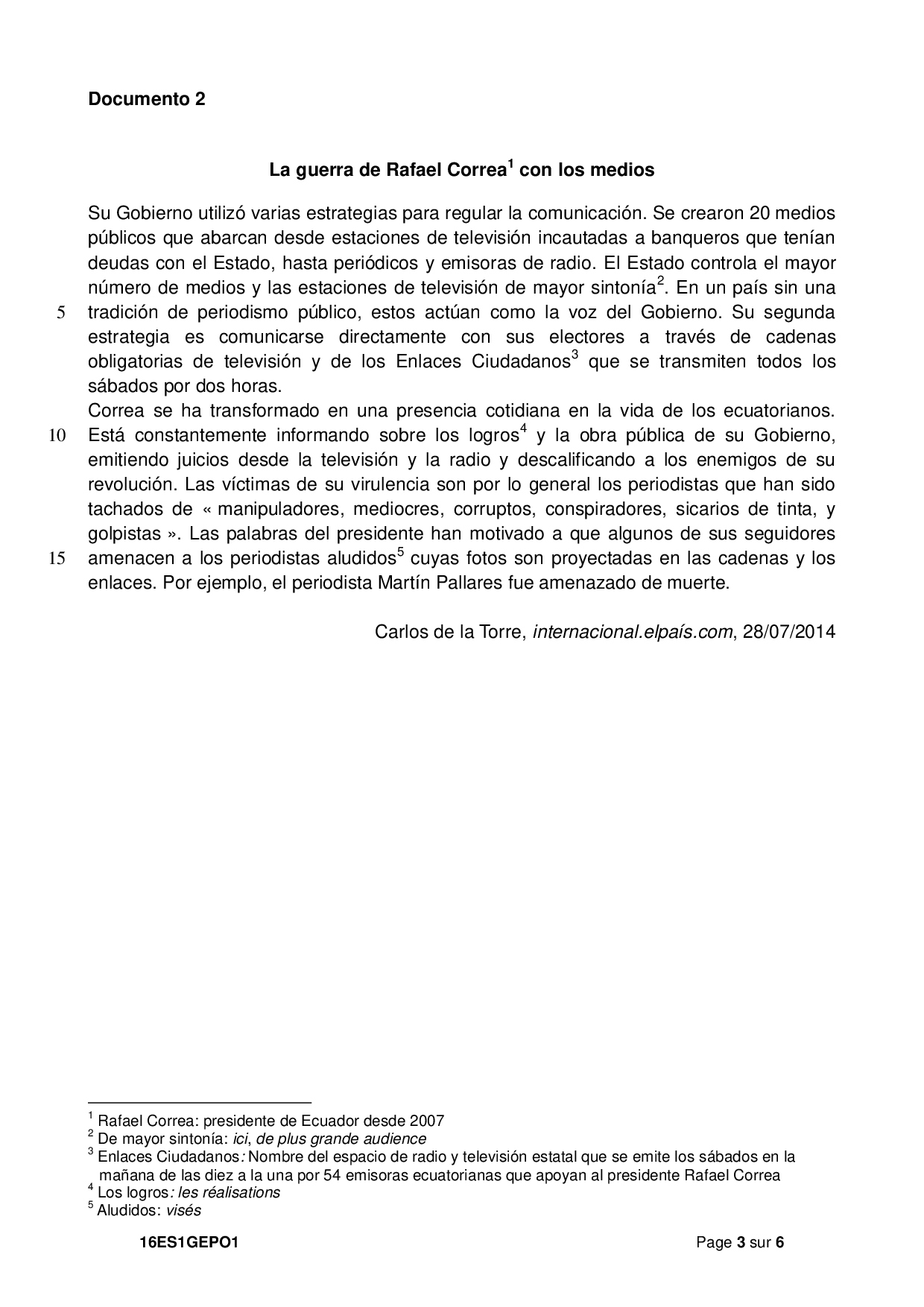 Documento 2

La guerra de Rafael Correa$^1$ con los medios

Su Gobierno utilizó varias estrategias para regular la comunicación. Se crearon 20 medios públicos que abarcan desde estaciones de televisión incautadas a banqueros que tenían deudas con el Estado, hasta periódicos y emisoras de radio. El Estado controla el mayor número de medios y las estaciones de televisión de mayor sintonía$^2$. En un país sin una 5 tradición de periodismo público, estos actúan como la voz del Gobierno. Su segunda estrategia es comunicarse directamente con sus electores a través de cadenas obligatorias de televisión y de los Enlaces Ciudadanos$^3$ que se transmiten todos los sábados por dos horas.
Correa se ha transformado en una presencia cotidiana en la vida de los ecuatorianos. 10 Está constantemente informando sobre los logros$^4$ y la obra pública de su Gobierno, emitiendo juicios desde la televisión y la radio y descalificando a los enemigos de su revolución. Las víctimas de su virulencia son por lo general los periodistas que han sido tachados de « manipuladores, mediocres, corruptos, conspiradores, sicarios de tinta, y golpistas ». Las palabras del presidente han motivado a que algunos de sus seguidores 15 amenacen a los periodistas aludidos$^5$ cuyas fotos son proyectadas en las cadenas y los enlaces. Por ejemplo, el periodista Martín Pallares fue amenazado de muerte.

Carlos de la Torre, internacional.elpaís.com, 28/07/2014

$^1$ Rafael Correa: presidente de Ecuador desde 2007
$^2$ De mayor sintonía: ici, de plus grande audience
$^3$ Enlaces Ciudadanos: Nombre del espacio de radio y televisión estatal que se emite los sábados en la mañana de las diez a la una por 54 emisoras ecuatorianas que apoyan al presidente Rafael Correa
$^4$ Los logros: les réalisations
$^5$ Aludidos: visés

16ES1GEPO1 Page 3 sur 6